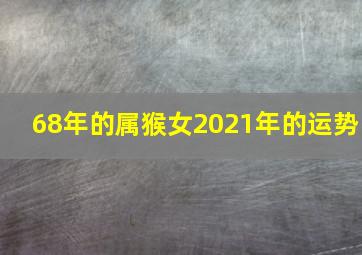 68年的属猴女2021年的运势